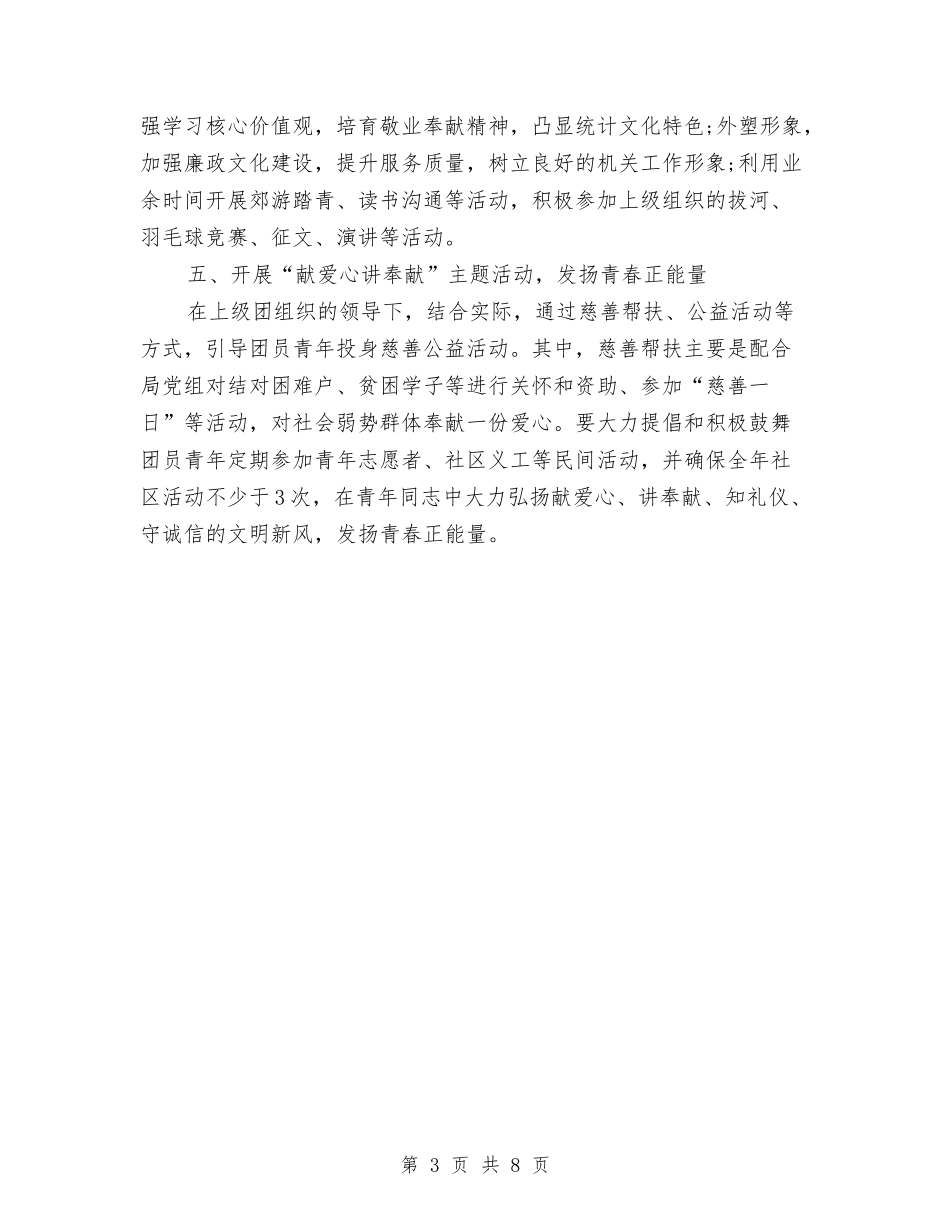 强学习核心价值观，培育敬业奉献精神，凸显统计文化特色;外塑形象，加强廉政文化建设，提升服务质量，树立良好的机关工作形象;利用业余时间开展郊游踏青、读书沟通等活动，积极参加上级组织的拔河、羽毛球竞赛、征文、演讲等活动。

五、开展“献爱心讲奉献”主题活动，发扬青春正能量

在上级团组织的领导下，结合实际，通过慈善帮扶、公益活动等方式，引导团员青年投身慈善公益活动。其中，慈善帮扶主要是配合局党组对结对困难户、贫困学子等进行关怀和资助、参加“慈善一日”等活动，对社会弱势群体奉献一份爱心。要大力提倡和积极鼓舞团员青年定期参加青年志愿者、社区义工等民间活动，并确保全年社区活动不少于3次，在青年同志中大力弘扬献爱心、讲奉献、知礼仪、守诚信的文明新风，发扬青春正能量。

第 3 页 共 8 页